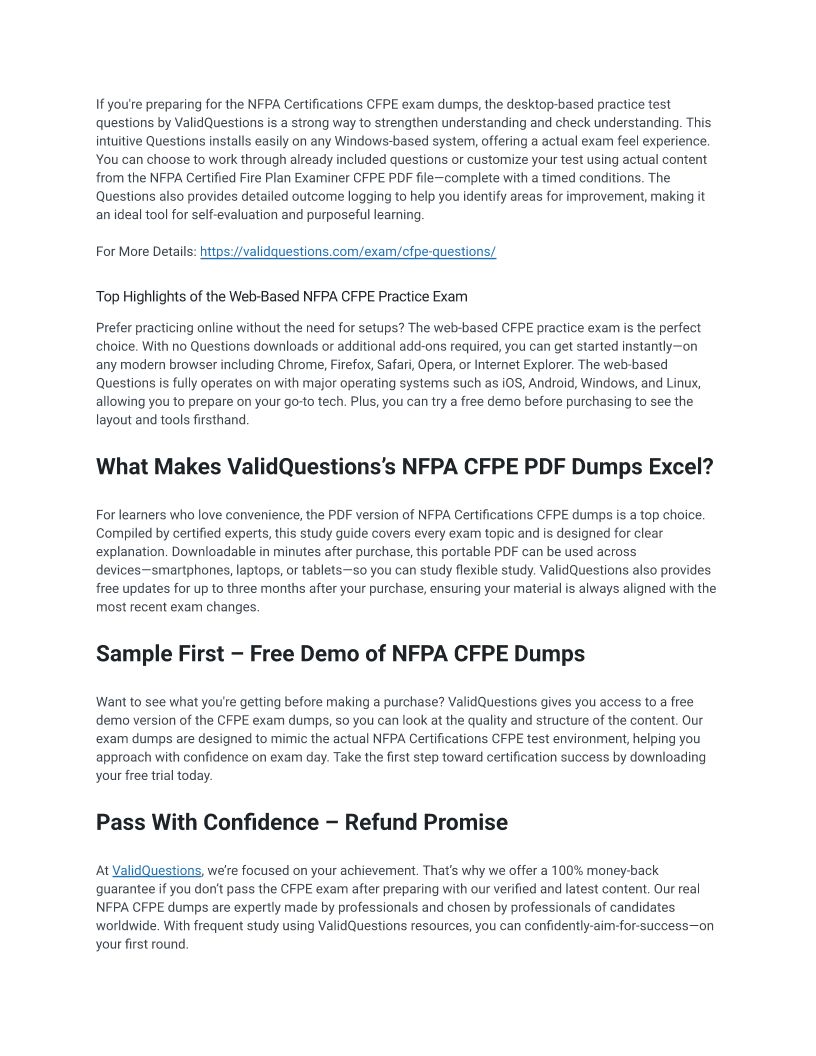 If you're preparing for the NFPA Certifications CFPE exam dumps, the desktop-based practice test questions by ValidQuestions is a strong way to strengthen understanding and check understanding. This intuitive Questions installs easily on any Windows-based system, offering a actual exam feel experience. You can choose to work through already included questions or customize your test using actual content from the NFPA Certified Fire Plan Examiner CFPE PDF file—complete with a timed conditions. The Questions also provides detailed outcome logging to help you identify areas for improvement, making it an ideal tool for self-evaluation and purposeful learning.

For More Details: https://validquestions.com/exam/cfpe-questions/

Top Highlights of the Web-Based NFPA CFPE Practice Exam

Prefer practicing online without the need for setups? The web-based CFPE practice exam is the perfect choice. With no Questions downloads or additional add-ons required, you can get started instantly—on any modern browser including Chrome, Firefox, Safari, Opera, or Internet Explorer. The web-based Questions is fully operates on with major operating systems such as iOS, Android, Windows, and Linux, allowing you to prepare on your go-to tech. Plus, you can try a free demo before purchasing to see the layout and tools firsthand.

What Makes ValidQuestions's NFPA CFPE PDF Dumps Excel?

For learners who love convenience, the PDF version of NFPA Certifications CFPE dumps is a top choice. Compiled by certified experts, this study guide covers every exam topic and is designed for clear explanation. Downloadable in minutes after purchase, this portable PDF can be used across devices—smartphones, laptops, or tablets—so you can study flexible study. ValidQuestions also provides free updates for up to three months after your purchase, ensuring your material is always aligned with the most recent exam changes.

Sample First – Free Demo of NFPA CFPE Dumps

Want to see what you're getting before making a purchase? ValidQuestions gives you access to a free demo version of the CFPE exam dumps, so you can look at the quality and structure of the content. Our exam dumps are designed to mimic the actual NFPA Certifications CFPE test environment, helping you approach with confidence on exam day. Take the first step toward certification success by downloading your free trial today.

Pass With Confidence – Refund Promise

At ValidQuestions, we're focused on your achievement. That's why we offer a 100% money-back guarantee if you don't pass the CFPE exam after preparing with our verified and latest content. Our real NFPA CFPE dumps are expertly made by professionals and chosen by professionals of candidates worldwide. With frequent study using ValidQuestions resources, you can confidently-aim-for-success—on your first round.